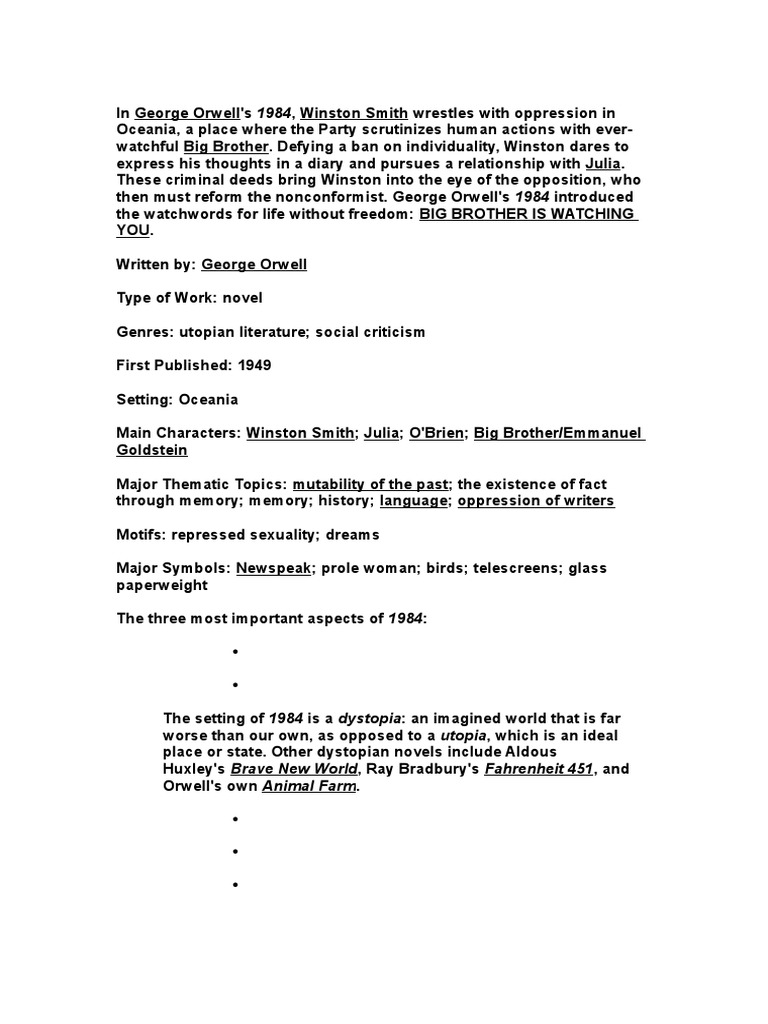 In George Orwell's 1984, Winston Smith wrestles with oppression in Oceania, a place where the Party scrutinizes human actions with ever-watchful Big Brother. Defying a ban on individuality, Winston dares to express his thoughts in a diary and pursues a relationship with Julia. These criminal deeds bring Winston into the eye of the opposition, who then must reform the nonconformist. George Orwell's 1984 introduced the watchwords for life without freedom: BIG BROTHER IS WATCHING YOU.

Written by: George Orwell

Type of Work: novel

Genres: utopian literature; social criticism

First Published: 1949

Setting: Oceania

Main Characters: Winston Smith; Julia; O'Brien; Big Brother/Emmanuel Goldstein

Major Thematic Topics: mutability of the past; the existence of fact through memory; memory; history; language; oppression of writers

Motifs: repressed sexuality; dreams

Major Symbols: Newspeak; prole woman; birds; telescreens; glass paperweight

The three most important aspects of 1984:

•

•

The setting of 1984 is a dystopia: an imagined world that is far worse than our own, as opposed to a utopia, which is an ideal place or state. Other dystopian novels include Aldous Huxley's Brave New World, Ray Bradbury's Fahrenheit 451, and Orwell's own Animal Farm.

•

•

•